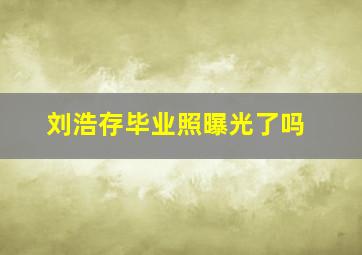 刘浩存毕业照曝光了吗